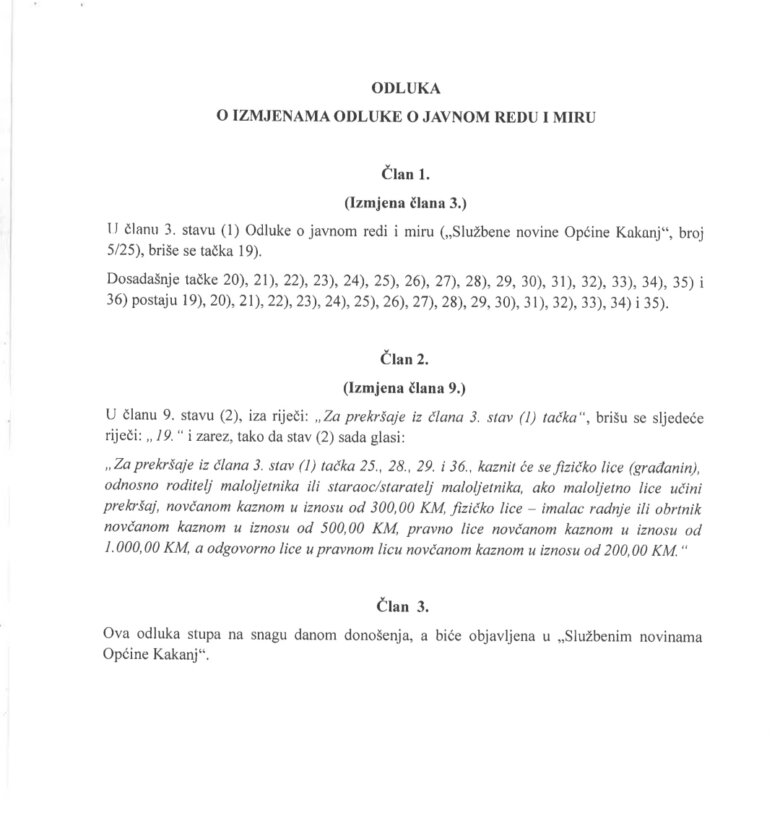 ODLUKA
O IZMJENAMA ODLUKE O JAVNOM REDU I MIRU

Član 1.
(Izmjena člana 3.)

U članu 3. stavu (1) Odluke o javnom redi i miru („Službene novine Općine Kakanj“, broj 5/25), briše se tačka 19).

Dosadašnje tačke 20), 21), 22), 23), 24), 25), 26), 27), 28), 29, 30), 31), 32), 33), 34), 35) i 36) postaju 19), 20), 21), 22), 23), 24), 25), 26), 27), 28), 29, 30), 31), 32), 33), 34) i 35).

Član 2.
(Izmjena člana 9.)

U članu 9. stavu (2), iza riječi: „Za prekršaje iz člana 3. stav (1) tačka“, brišu se sljedeće riječi: „19.“ i zarez, tako da stav (2) sada glasi:

„Za prekršaje iz člana 3. stav (1) tačka 25., 28., 29. i 36., kaznit će se fizičko lice (građanin), odnosno roditelj maloljetnika ili staraoc/staratelj maloljetnika, ako maloljetno lice učini prekršaj, novčanom kaznom u iznosu od 300,00 KM, fizičko lice – imalac radnje ili obrtnik novčanom kaznom u iznosu od 500,00 KM, pravno lice novčanom kaznom u iznosu od 1.000,00 KM, a odgovorno lice u pravnom licu novčanom kaznom u iznosu od 200,00 KM.“

Član 3.

Ova odluka stupa na snagu danom donošenja, a biće objavljena u „Službenim novinama Općine Kakanj“.